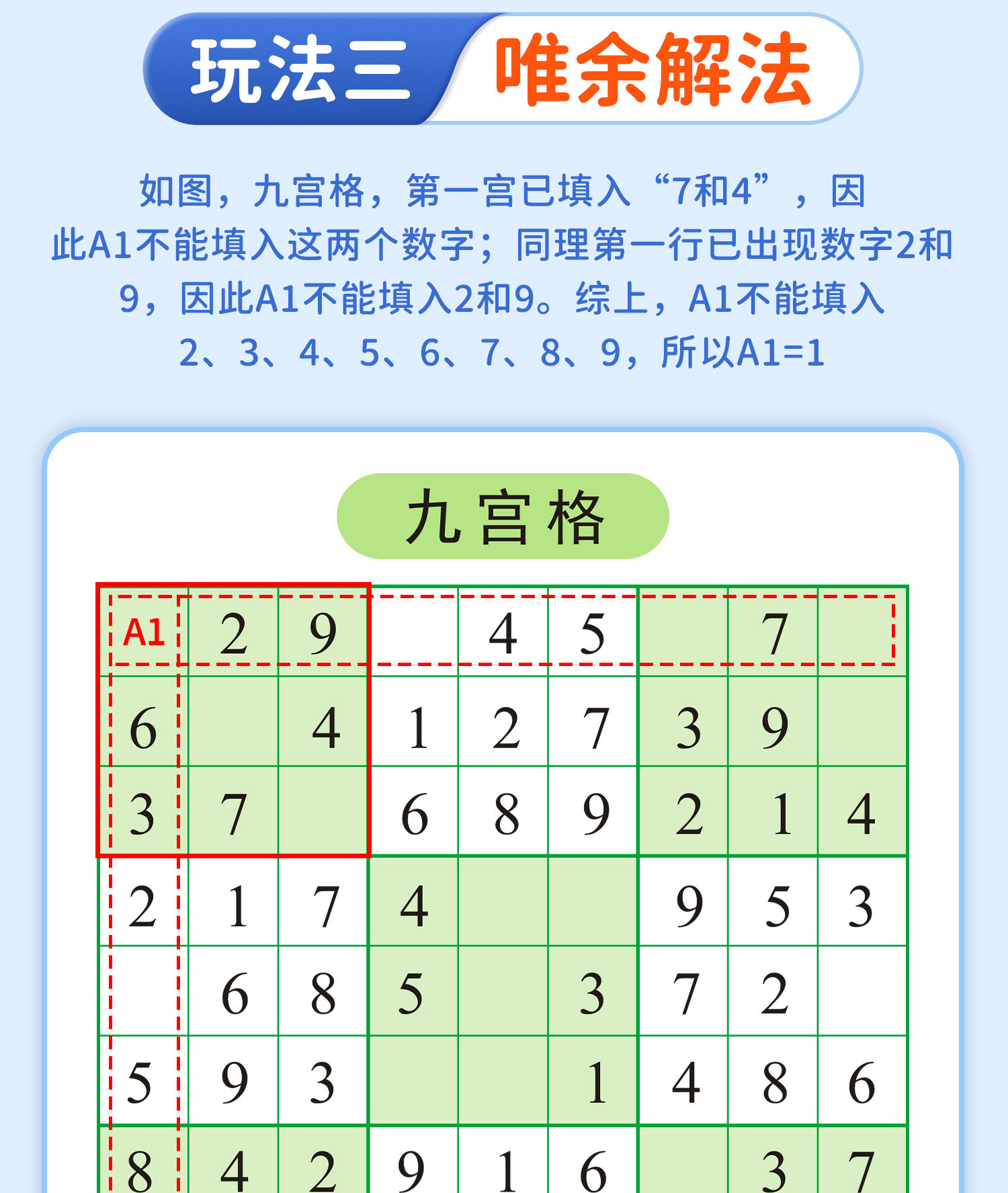 玩法三 唯余解法

如图，九宫格，第一宫已填入“7和4”，因此A1不能填入这两个数字；同理第一行已出现数字2和9，因此A1不能填入2和9。综上，A1不能填入2、3、4、5、6、7、8、9，所以A1=1

九宫格

| A1 | 2 | 9 |  | 4 | 5 |  | 7 |  |
|---|---|---|---|---|---|---|---|---|
| 6 |  | 4 | 1 | 2 | 7 | 3 | 9 |  |
| 3 | 7 |  | 6 | 8 | 9 | 2 | 1 | 4 |
| 2 | 1 | 7 | 4 |  |  | 9 | 5 | 3 |
|  | 6 | 8 | 5 |  | 3 | 7 | 2 |  |
| 5 | 9 | 3 |  |  | 1 | 4 | 8 | 6 |
| 8 | 4 | 2 | 9 | 1 | 6 |  | 3 | 7 |